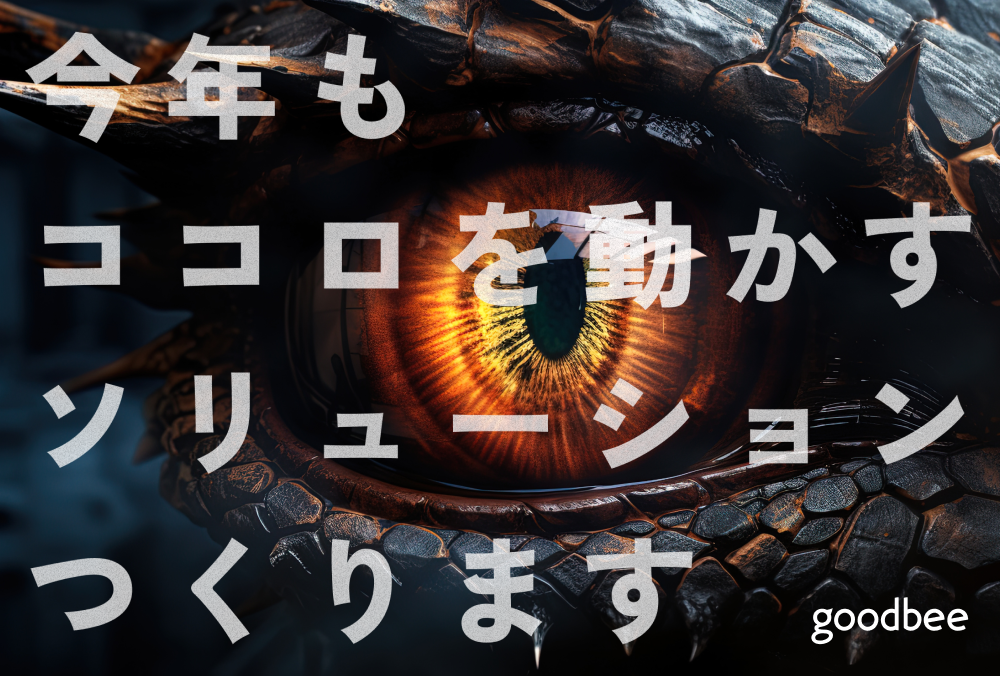 今年も
ココロを動かす
ソリューション
つくります

goodbee